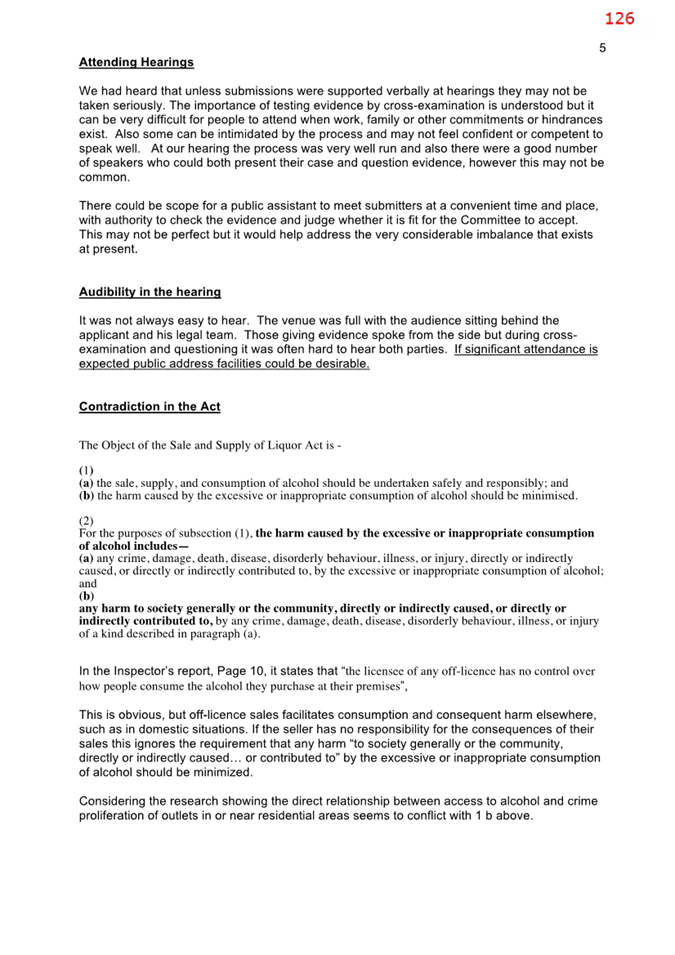 126

5

Attending Hearings

We had heard that unless submissions were supported verbally at hearings they may not be taken seriously. The importance of testing evidence by cross-examination is understood but it can be very difficult for people to attend when work, family or other commitments or hindrances exist. Also some can be intimidated by the process and may not feel confident or competent to speak well. At our hearing the process was very well run and also there were a good number of speakers who could both present their case and question evidence, however this may not be common.

There could be scope for a public assistant to meet submitters at a convenient time and place, with authority to check the evidence and judge whether it is fit for the Committee to accept. This may not be perfect but it would help address the very considerable imbalance that exists at present.

Audibility in the hearing

It was not always easy to hear. The venue was full with the audience sitting behind the applicant and his legal team. Those giving evidence spoke from the side but during cross-examination and questioning it was often hard to hear both parties. If significant attendance is expected public address facilities could be desirable.

Contradiction in the Act

The Object of the Sale and Supply of Liquor Act is -

(1)
(a) the sale, supply, and consumption of alcohol should be undertaken safely and responsibly; and
(b) the harm caused by the excessive or inappropriate consumption of alcohol should be minimised.

(2)
For the purposes of subsection (1), the harm caused by the excessive or inappropriate consumption of alcohol includes—
(a) any crime, damage, death, disease, disorderly behaviour, illness, or injury, directly or indirectly caused, or directly or indirectly contributed to, by the excessive or inappropriate consumption of alcohol; and
(b)
any harm to society generally or the community, directly or indirectly caused, or directly or indirectly contributed to, by any crime, damage, death, disease, disorderly behaviour, illness, or injury of a kind described in paragraph (a).

In the Inspector's report, Page 10, it states that "the licensee of any off-licence has no control over how people consume the alcohol they purchase at their premises",

This is obvious, but off-licence sales facilitates consumption and consequent harm elsewhere, such as in domestic situations. If the seller has no responsibility for the consequences of their sales this ignores the requirement that any harm "to society generally or the community, directly or indirectly caused… or contributed to" by the excessive or inappropriate consumption of alcohol should be minimized.

Considering the research showing the direct relationship between access to alcohol and crime proliferation of outlets in or near residential areas seems to conflict with 1 b above.